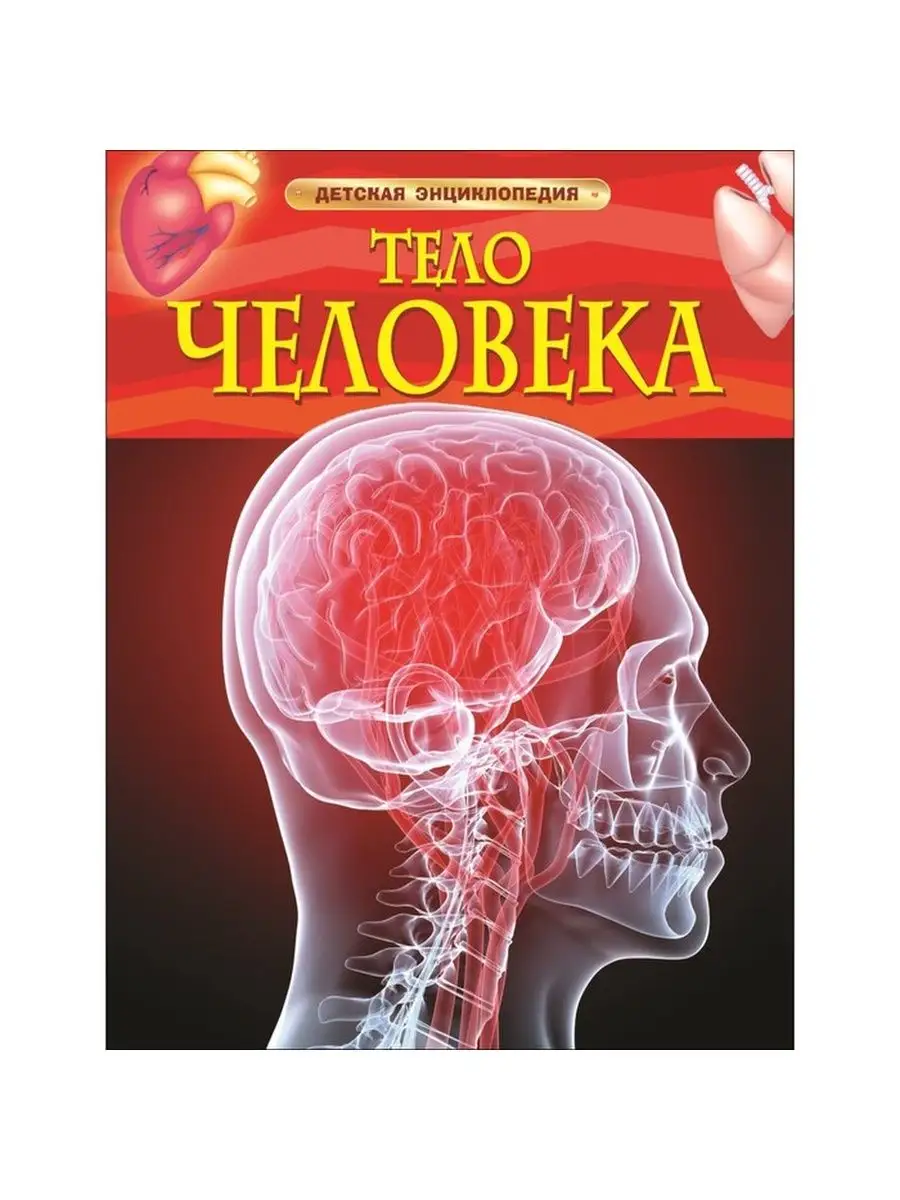 ДЕТСКАЯ ЭНЦИКЛОПЕДИЯ

ТЕЛО
ЧЕЛОВЕКА